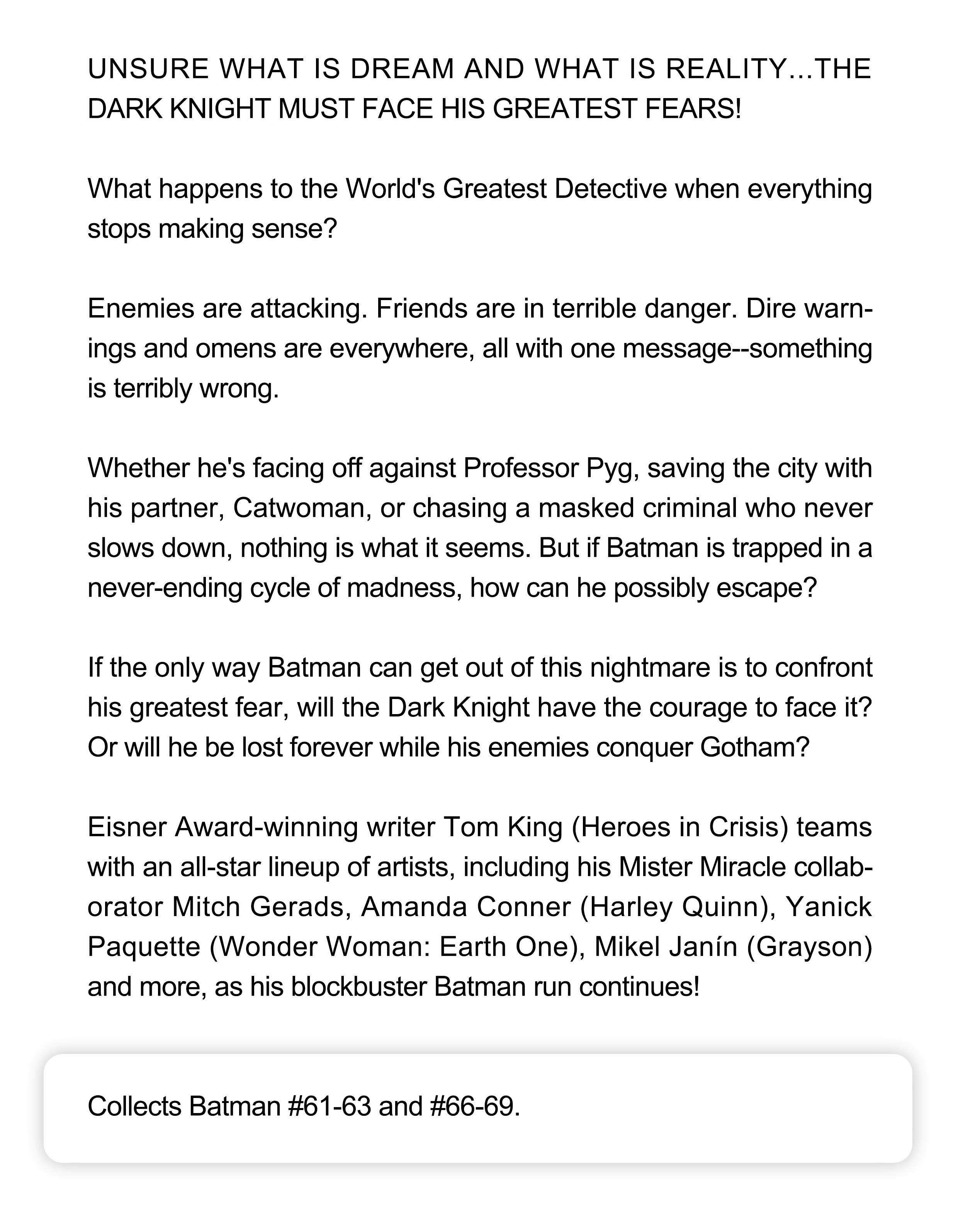 UNSURE WHAT IS DREAM AND WHAT IS REALITY...THE DARK KNIGHT MUST FACE HIS GREATEST FEARS!

What happens to the World's Greatest Detective when everything stops making sense?

Enemies are attacking. Friends are in terrible danger. Dire warnings and omens are everywhere, all with one message--something is terribly wrong.

Whether he's facing off against Professor Pyg, saving the city with his partner, Catwoman, or chasing a masked criminal who never slows down, nothing is what it seems. But if Batman is trapped in a never-ending cycle of madness, how can he possibly escape?

If the only way Batman can get out of this nightmare is to confront his greatest fear, will the Dark Knight have the courage to face it? Or will he be lost forever while his enemies conquer Gotham?

Eisner Award-winning writer Tom King (Heroes in Crisis) teams with an all-star lineup of artists, including his Mister Miracle collaborator Mitch Gerads, Amanda Conner (Harley Quinn), Yanick Paquette (Wonder Woman: Earth One), Mikel Janín (Grayson) and more, as his blockbuster Batman run continues!

Collects Batman #61-63 and #66-69.